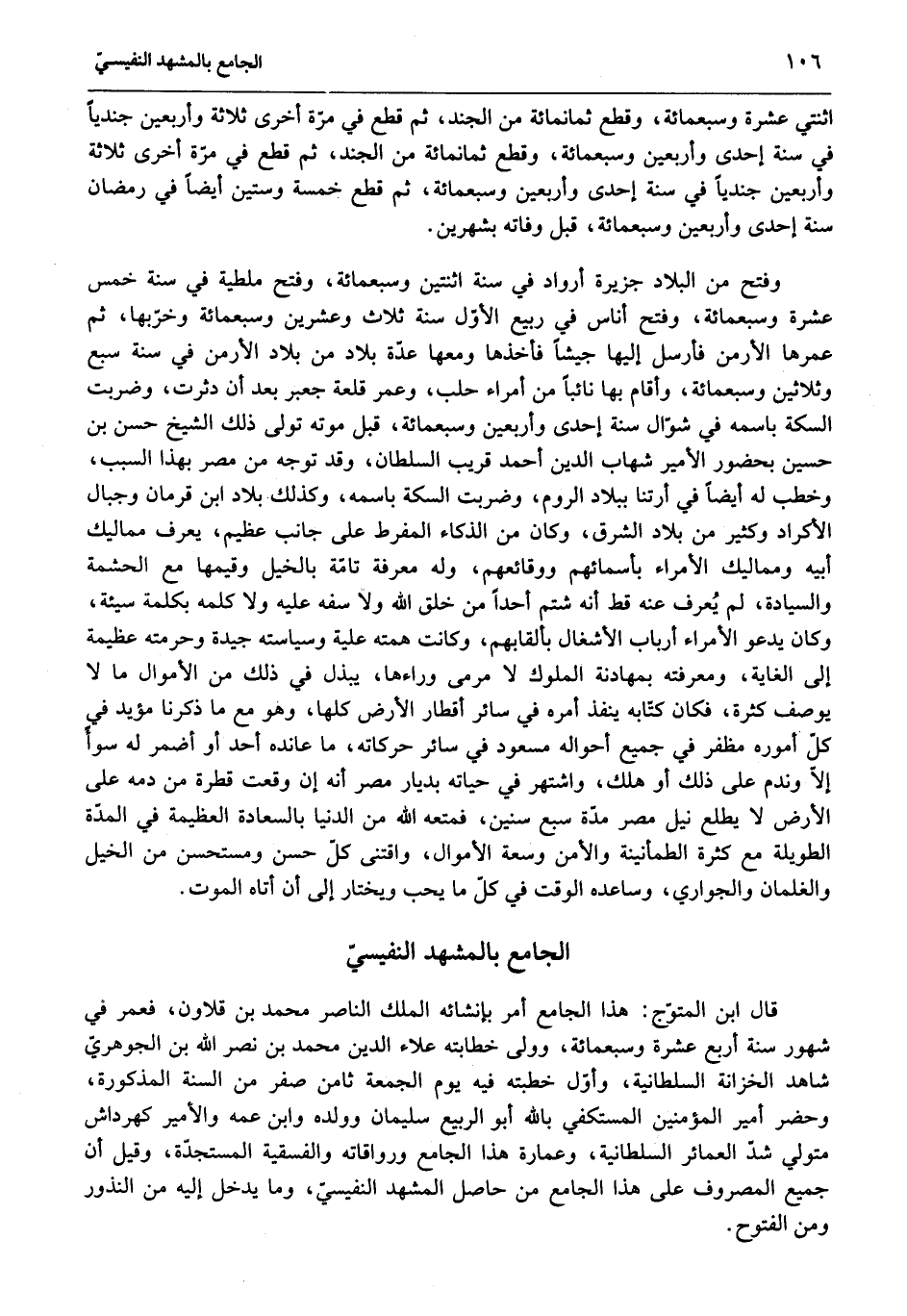 ١٠٦ الجامع بالمشهد النفيسيّ

اثنتي عشرة وسبعمائة، وقطع ثمانمائة من الجند، ثم قطع في مرّة أخرى ثلاثة وأربعين جندياً في سنة إحدى وأربعين وسبعمائة، وقطع ثمانمائة من الجند، ثم قطع في مرّة أخرى ثلاثة وأربعين جندياً في سنة إحدى وأربعين وسبعمائة، ثم قطع خمسة وستين أيضاً في رمضان سنة إحدى وأربعين وسبعمائة، قبل وفاته بشهرين.

وفتح من البلاد جزيرة أرواد في سنة اثنتين وسبعمائة، وفتح ملطية في سنة خمس عشرة وسبعمائة، وفتح أناس في ربيع الأوّل سنة ثلاث وعشرين وسبعمائة وخرّبها، ثم عمرها الأرمن فأرسل إليها جيشاً فأخذها ومعها عدّة بلاد من بلاد الأرمن في سنة سبع وثلاثين وسبعمائة، وأقام بها نائباً من أمراء حلب، وعمر قلعة جعبر بعد أن دثرت، وضربت السكة باسمه في شوّال سنة إحدى وأربعين وسبعمائة، قبل موته تولى ذلك الشيخ حسن بن حسين بحضور الأمير شهاب الدين أحمد قريب السلطان، وقد توجه من مصر بهذا السبب، وخطب له أيضاً في أرتنا ببلاد الروم، وضربت السكة باسمه، وكذلك بلاد ابن قرمان وجبال الأكراد وكثير من بلاد الشرق، وكان من الذكاء المفرط على جانب عظيم، يعرف مماليك أبيه ومماليك الأمراء بأسمائهم ووقائعهم، وله معرفة تامّة بالخيل وقيمها مع الحشمة والسيادة، لم يُعرف عنه قط أنه شتم أحداً من خلق الله ولا سفه عليه ولا كلمه بكلمة سيئة، وكان يدعو الأمراء أرباب الأشغال بألقابهم، وكانت همته علية وسياسته جيدة وحرمته عظيمة إلى الغاية، ومعرفته بمهادنة الملوك لا مرمى وراءها، يبذل في ذلك من الأموال ما لا يوصف كثرة، فكان كتّابه ينفذ أمره في سائر أقطار الأرض كلها، وهو مع ما ذكرنا مؤيد في كلّ أموره مظفر في جميع أحواله مسعود في سائر حركاته، ما عانده أحد أو أضمر له سوأ إلاّ وندم على ذلك أو هلك، واشتهر في حياته بديار مصر أنه إن وقعت قطرة من دمه على الأرض لا يطلع نيل مصر مدّة سبع سنين، فمتعه الله من الدنيا بالسعادة العظيمة في المدّة الطويلة مع كثرة الطمأنينة والأمن وسعة الأموال، واقتنى كلّ حسن ومستحسن من الخيل والغلمان والجواري، وساعده الوقت في كلّ ما يحب ويختار إلى أن أتاه الموت.

الجامع بالمشهد النفيسيّ

قال ابن المتوّج: هذا الجامع أمر بإنشائه الملك الناصر محمد بن قلاون، فعمر في شهور سنة أربع عشرة وسبعمائة، وولى خطابته علاء الدين محمد بن نصر الله بن الجوهريّ شاهد الخزانة السلطانية، وأوّل خطبته فيه يوم الجمعة ثامن صفر من السنة المذكورة، وحضر أمير المؤمنين المستكفي بالله أبو الربيع سليمان وولده وابن عمه والأمير كهرداش متولي شدّ العمائر السلطانية، وعمارة هذا الجامع ورواقاته والفسقية المستجدّة، وقيل أن جميع المصروف على هذا الجامع من حاصل المشهد النفيسيّ، وما يدخل إليه من النذور ومن الفتوح.